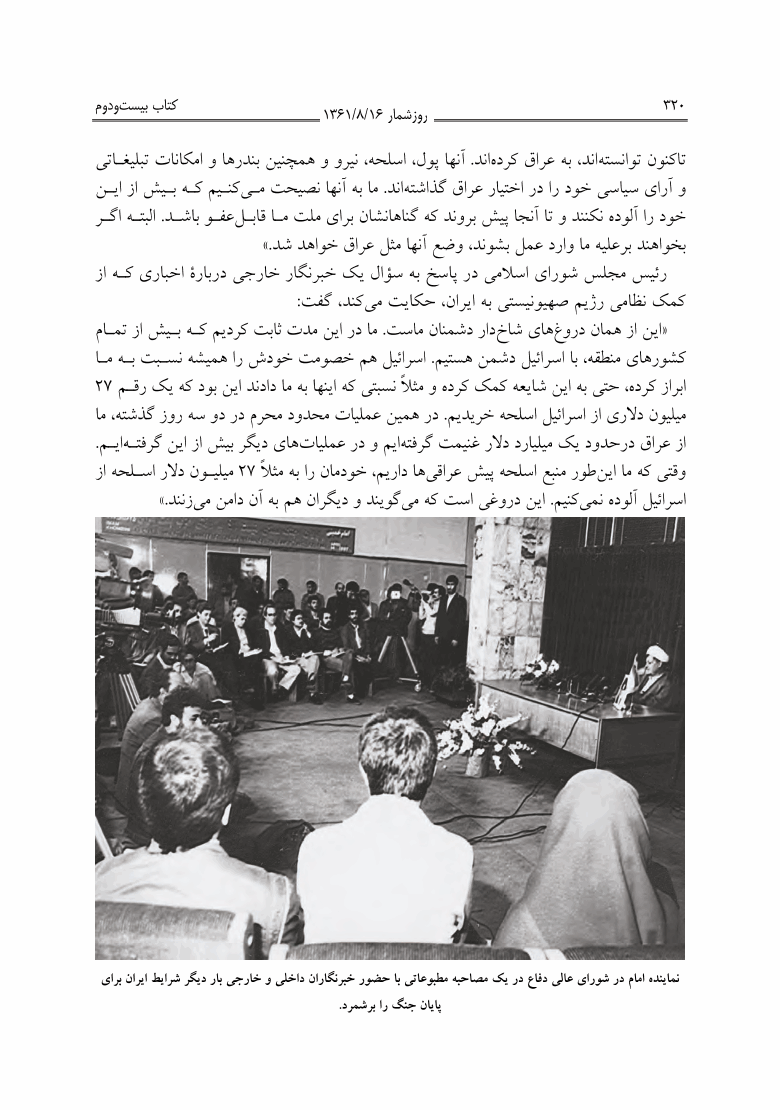 ۳۲۰ روزشمار ۱۳۶۱/۸/۱۶ کتاب بیست‌ودوم

تاکنون توانسته‌اند، به عراق کرده‌اند. آنها پول، اسلحه، نیرو و همچنین بندرها و امکانات تبلیغاتی و آرای سیاسی خود را در اختیار عراق گذاشته‌اند. ما به آنها نصیحت می‌کنیم که بیش از این خود را آلوده نکنند و تا آنجا پیش بروند که گناهانشان برای ملت ما قابل‌عفو باشد. البته اگر بخواهند برعلیه ما وارد عمل بشوند، وضع آنها مثل عراق خواهد شد.»

رئیس مجلس شورای اسلامی در پاسخ به سؤال یک خبرنگار خارجی دربارهٔ اخباری که از کمک نظامی رژیم صهیونیستی به ایران، حکایت می‌کند، گفت:

«این از همان دروغ‌های شاخ‌دار دشمنان ماست. ما در این مدت ثابت کردیم که بیش از تمام کشورهای منطقه، با اسرائیل دشمن هستیم. اسرائیل هم خصومت خودش را همیشه نسبت به ما ابراز کرده، حتی به این شایعه کمک کرده و مثلاً نسبتی که اینها به ما دادند این بود که یک رقم ۲۷ میلیون دلاری از اسرائیل اسلحه خریدیم. در همین عملیات محدود محرم در دو سه روز گذشته، ما از عراق درحدود یک میلیارد دلار غنیمت گرفته‌ایم و در عملیات‌های دیگر بیش از این گرفته‌ایم. وقتی که ما این‌طور منبع اسلحه پیش عراقی‌ها داریم، خودمان را به مثلاً ۲۷ میلیون دلار اسلحه از اسرائیل آلوده نمی‌کنیم. این دروغی است که می‌گویند و دیگران هم به آن دامن می‌زنند.»

نماینده امام در شورای عالی دفاع در یک مصاحبه مطبوعاتی با حضور خبرنگاران داخلی و خارجی بار دیگر شرایط ایران برای پایان جنگ را برشمرد.